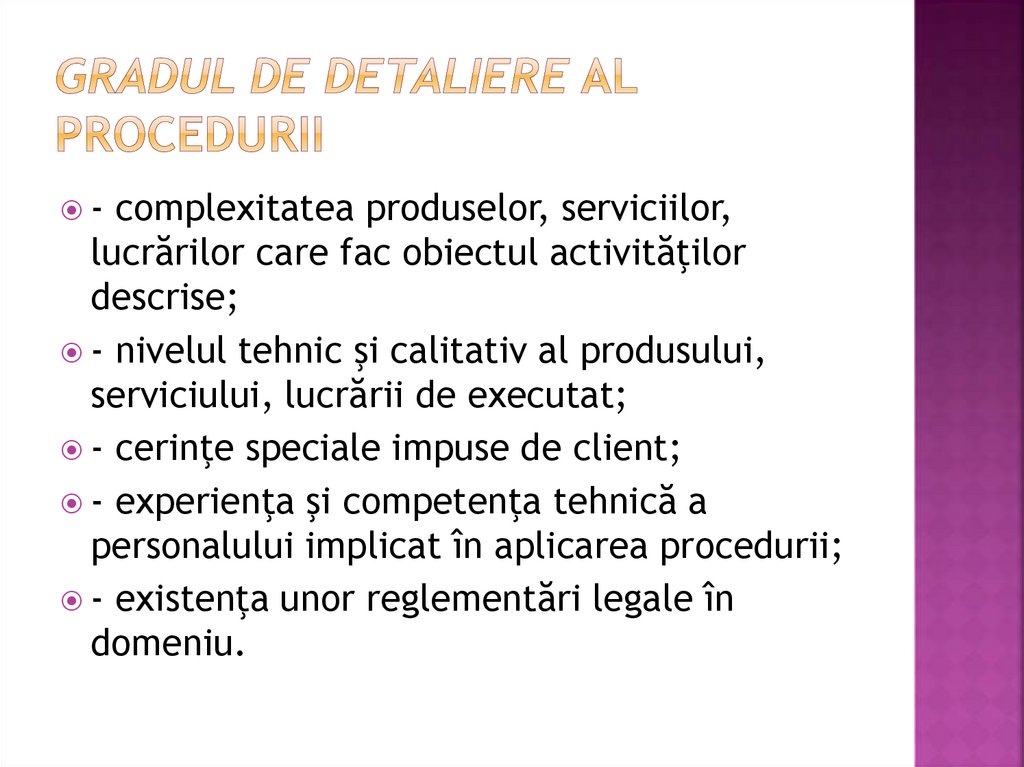 GRADUL DE DETALIERE AL PROCEDURII

• - complexitatea produselor, serviciilor, lucrărilor care fac obiectul activităţilor descrise;
• - nivelul tehnic şi calitativ al produsului, serviciului, lucrării de executat;
• - cerinţe speciale impuse de client;
• - experienţa şi competenţa tehnică a personalului implicat în aplicarea procedurii;
• - existenţa unor reglementări legale în domeniu.